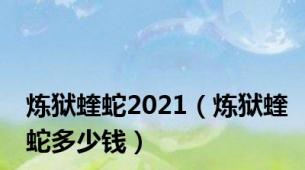 炼狱蝰蛇2021（炼狱蝰蛇多少钱）